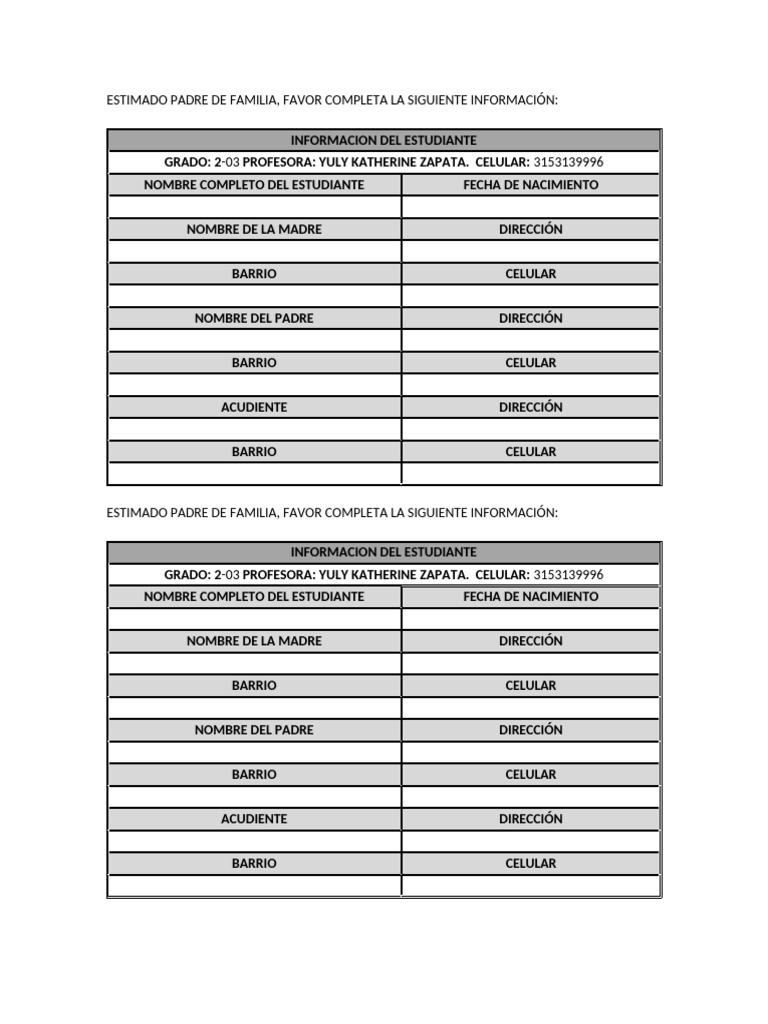 ESTIMADO PADRE DE FAMILIA, FAVOR COMPLETA LA SIGUIENTE INFORMACIÓN:

| INFORMACION DEL ESTUDIANTE | |
|---|---|
| GRADO: 2-03 PROFESORA: YULY KATHERINE ZAPATA. CELULAR: 3153139996 | |
| NOMBRE COMPLETO DEL ESTUDIANTE | FECHA DE NACIMIENTO |
| | |
| NOMBRE DE LA MADRE | DIRECCIÓN |
| | |
| BARRIO | CELULAR |
| | |
| NOMBRE DEL PADRE | DIRECCIÓN |
| | |
| BARRIO | CELULAR |
| | |
| ACUDIENTE | DIRECCIÓN |
| | |
| BARRIO | CELULAR |
| | |

ESTIMADO PADRE DE FAMILIA, FAVOR COMPLETA LA SIGUIENTE INFORMACIÓN:

| INFORMACION DEL ESTUDIANTE | |
|---|---|
| GRADO: 2-03 PROFESORA: YULY KATHERINE ZAPATA. CELULAR: 3153139996 | |
| NOMBRE COMPLETO DEL ESTUDIANTE | FECHA DE NACIMIENTO |
| | |
| NOMBRE DE LA MADRE | DIRECCIÓN |
| | |
| BARRIO | CELULAR |
| | |
| NOMBRE DEL PADRE | DIRECCIÓN |
| | |
| BARRIO | CELULAR |
| | |
| ACUDIENTE | DIRECCIÓN |
| | |
| BARRIO | CELULAR |
| | |